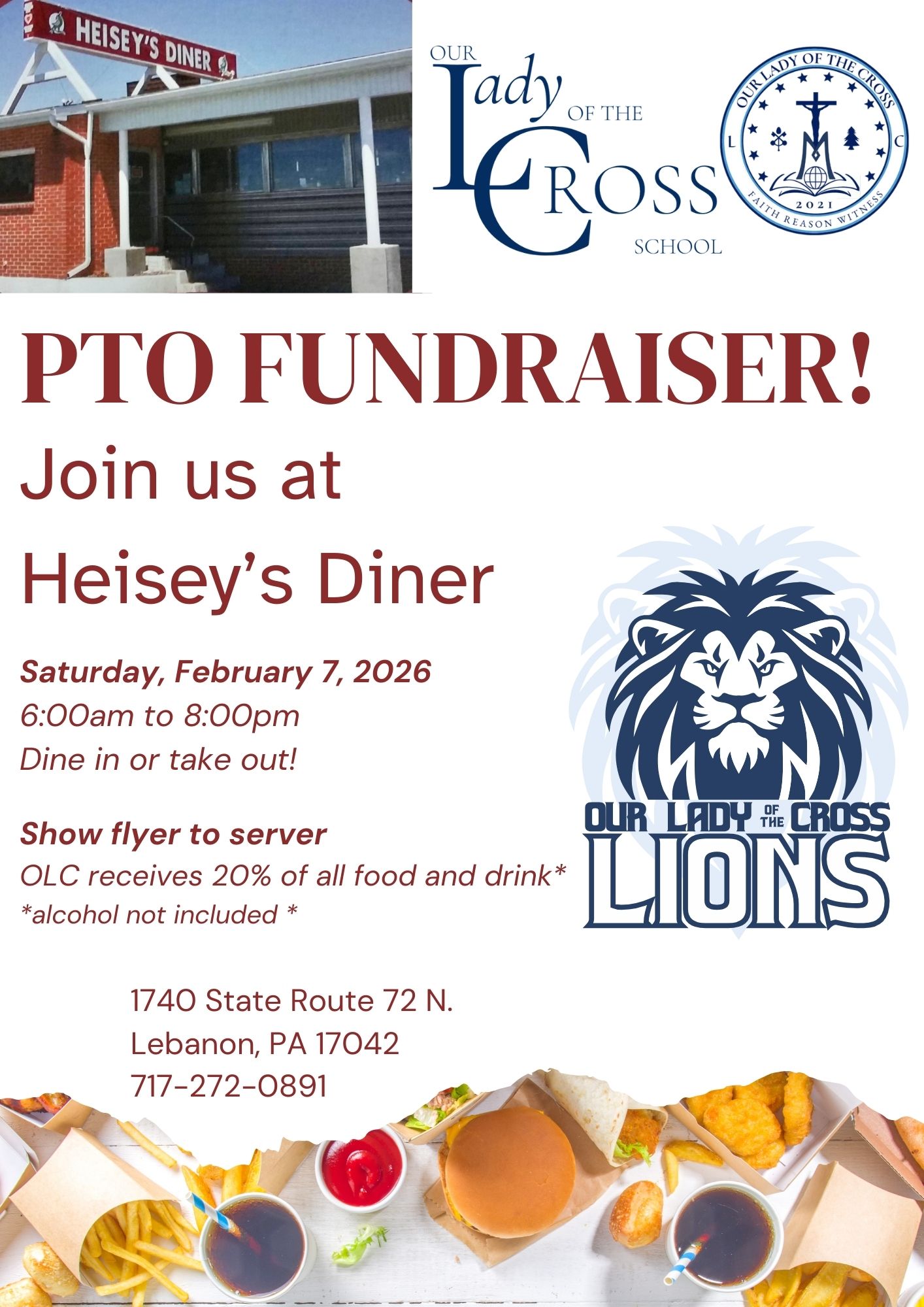 HEISEY'S DINER

OUR Lady OF THE CROSS SCHOOL

OUR LADY OF THE CROSS
L C
2021
FAITH REASON WITNESS

PTO FUNDRAISER!

Join us at

Heisey's Diner

Saturday, February 7, 2026
6:00am to 8:00pm
Dine in or take out!

Show flyer to server
OLC receives 20% of all food and drink*
*alcohol not included *

OUR LADY OF THE CROSS
LIONS

1740 State Route 72 N.
Lebanon, PA 17042
717-272-0891